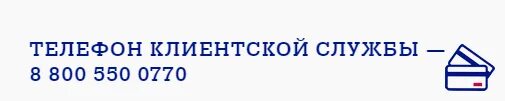 ТЕЛЕФОН КЛИЕНТСКОЙ СЛУЖБЫ —
8 800 550 0770